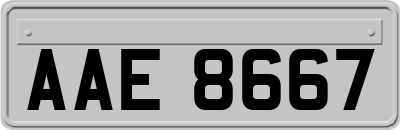 AAE 8667